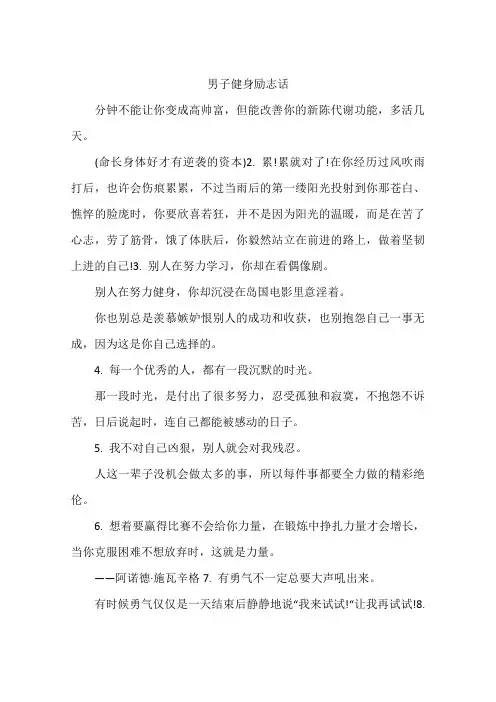 男子健身励志话

分钟不能让你变成高帅富，但能改善你的新陈代谢功能，多活几天。

(命长身体好才有逆袭的资本)2. 累!累就对了!在你经历过风吹雨打后，也许会伤痕累累，不过当雨后的第一缕阳光投射到你那苍白、憔悴的脸庞时，你要欣喜若狂，并不是因为阳光的温暖，而是在苦了心志，劳了筋骨，饿了体肤后，你毅然站立在前进的路上，做着坚韧上进的自己!3. 别人在努力学习，你却在看偶像剧。

别人在努力健身，你却沉浸在岛国电影里意淫着。

你也别总是羡慕嫉妒恨别人的成功和收获，也别抱怨自己一事无成，因为这是你自己选择的。

4. 每一个优秀的人，都有一段沉默的时光。

那一段时光，是付出了很多努力，忍受孤独和寂寞，不抱怨不诉苦，日后说起时，连自己都能被感动的日子。

5. 我不对自己凶狠，别人就会对我残忍。

人这一辈子没机会做太多的事，所以每件事都要全力做的精彩绝伦。

6. 想着要赢得比赛不会给你力量，在锻炼中挣扎力量才会增长，当你克服困难不想放弃时，这就是力量。

——阿诺德·施瓦辛格 7. 有勇气不一定总要大声吼出来。

有时候勇气仅仅是一天结束后静静地说“我来试试!”让我再试试!8.